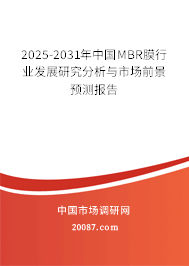 2025-2031年中国MBR膜行业发展研究分析与市场前景预测报告

中国市场调研网

20087.com